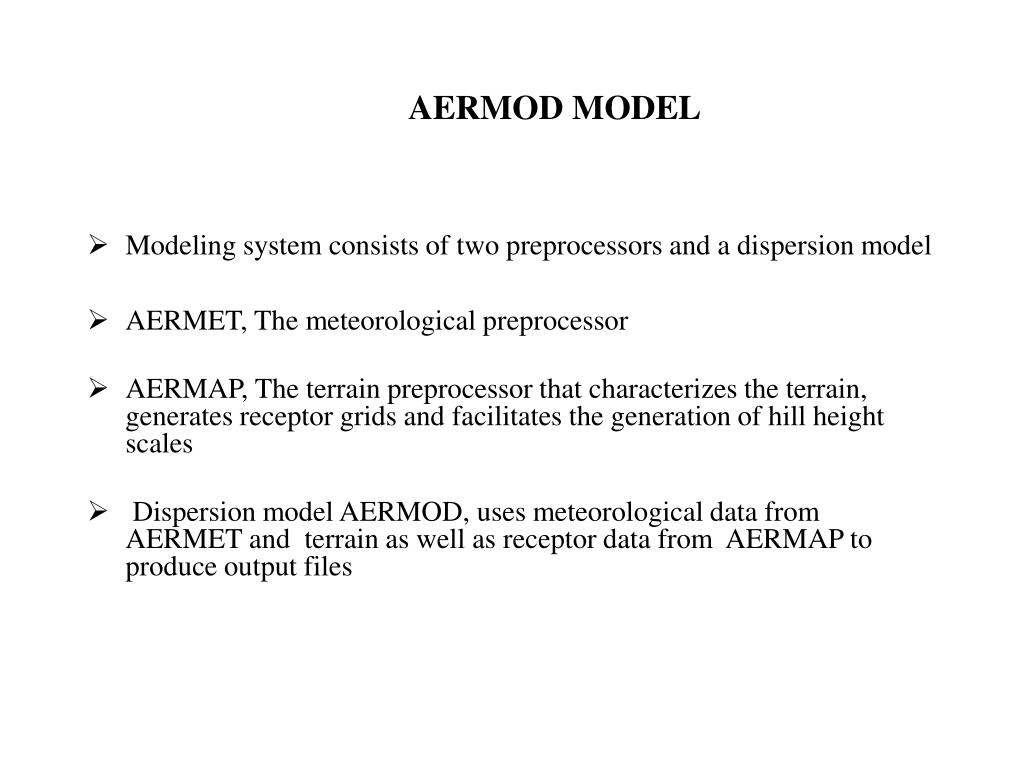 AERMOD MODEL

➢ Modeling system consists of two preprocessors and a dispersion model

➢ AERMET, The meteorological preprocessor

➢ AERMAP, The terrain preprocessor that characterizes the terrain, generates receptor grids and facilitates the generation of hill height scales

➢ Dispersion model AERMOD, uses meteorological data from AERMET and terrain as well as receptor data from AERMAP to produce output files